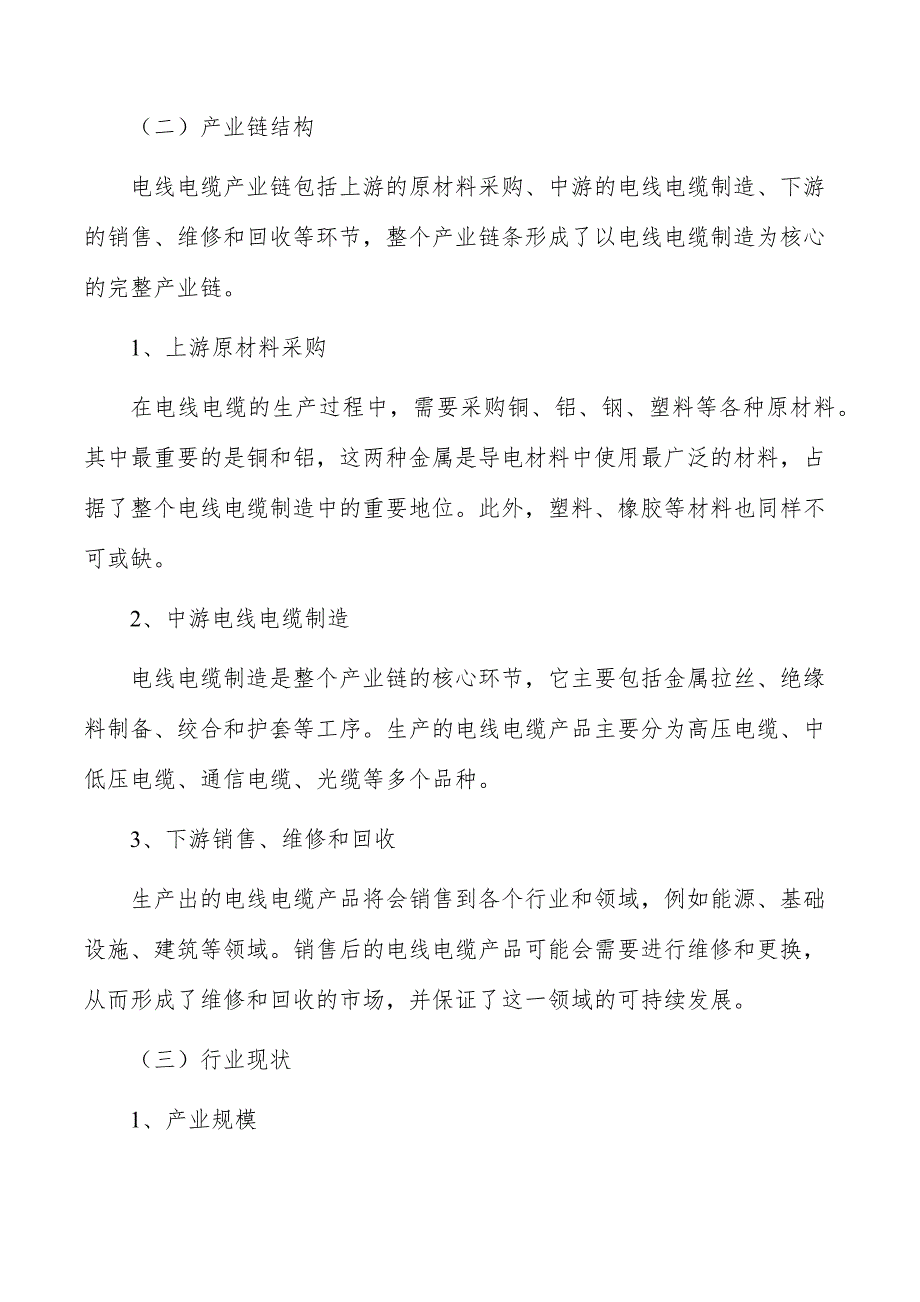 （二）产业链结构

电线电缆产业链包括上游的原材料采购、中游的电线电缆制造、下游的销售、维修和回收等环节，整个产业链条形成了以电线电缆制造为核心的完整产业链。

1、上游原材料采购

在电线电缆的生产过程中，需要采购铜、铝、钢、塑料等各种原材料。其中最重要的是铜和铝，这两种金属是导电材料中使用最广泛的材料，占据了整个电线电缆制造中的重要地位。此外，塑料、橡胶等材料也同样不可或缺。

2、中游电线电缆制造

电线电缆制造是整个产业链的核心环节，它主要包括金属拉丝、绝缘料制备、绞合和护套等工序。生产的电线电缆产品主要分为高压电缆、中低压电缆、通信电缆、光缆等多个品种。

3、下游销售、维修和回收

生产出的电线电缆产品将会销售到各个行业和领域，例如能源、基础设施、建筑等领域。销售后的电线电缆产品可能会需要进行维修和更换，从而形成了维修和回收的市场，并保证了这一领域的可持续发展。

（三）行业现状

1、产业规模